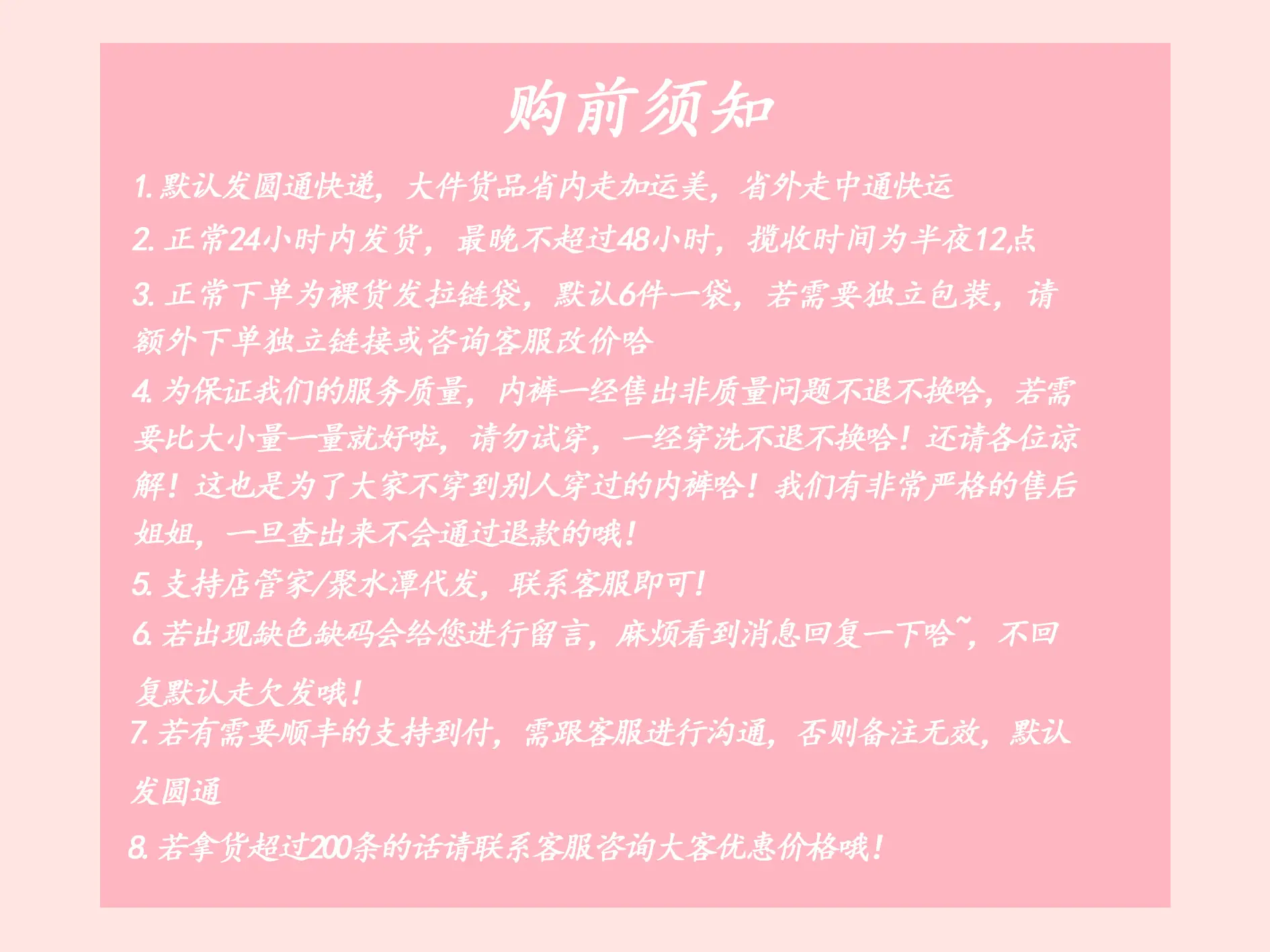 购前须知

1.默认发圆通快递，大件货品省内走加运美，省外走中通快运

2.正常24小时内发货，最晚不超过48小时，揽收时间为半夜12点

3.正常下单为裸货发拉链袋，默认6件一袋，若需要独立包装，请额外下单独立链接或咨询客服改价哈

4.为保证我们的服务质量，内裤一经售出非质量问题不退不换哈，若需要比大小量一量就好啦，请勿试穿，一经穿洗不退不换哈！还请各位谅解！这也是为了大家不穿到别人穿过的内裤哈！我们有非常严格的售后姐姐，一旦查出来不会通过退款的哦！

5.支持店管家/聚水潭代发，联系客服即可！

6.若出现缺色缺码会给您进行留言，麻烦看到消息回复一下哈~，不回复默认走欠发哦！

7.若有需要顺丰的支持到付，需跟客服进行沟通，否则备注无效，默认发圆通

8.若拿货超过200条的话请联系客服咨询大客优惠价格哦！